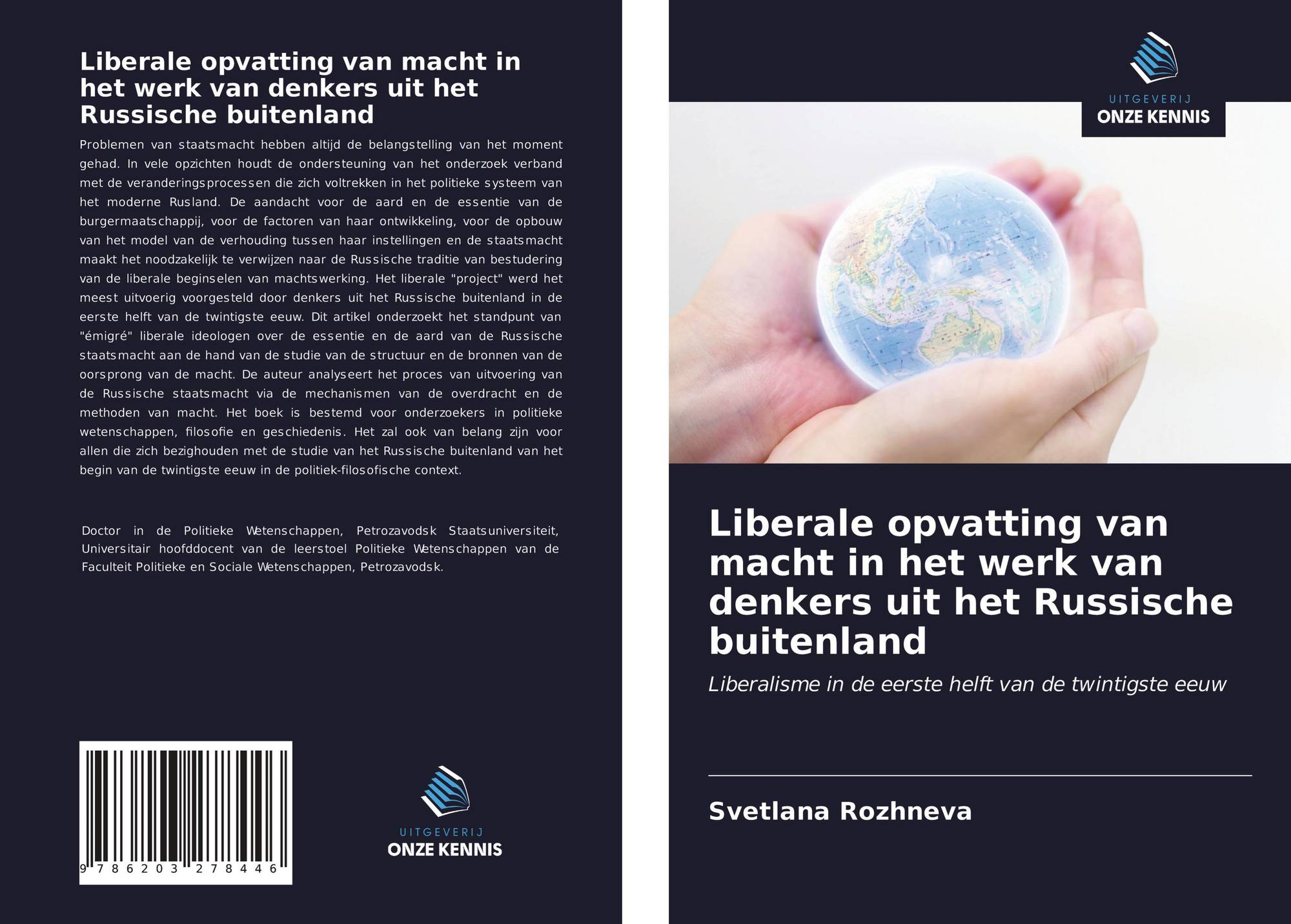 Liberale opvatting van macht in het werk van denkers uit het Russische buitenland

Problemen van staatsmacht hebben altijd de belangstelling van het moment gehad. In vele opzichten houdt de ondersteuning van het onderzoek verband met de veranderingsprocessen die zich voltrekken in het politieke systeem van het moderne Rusland. De aandacht voor de aard en de essentie van de burgermaatschappij, voor de factoren van haar ontwikkeling, voor de opbouw van het model van de verhouding tussen haar instellingen en de staatsmacht maakt het noodzakelijk te verwijzen naar de Russische traditie van bestudering van de liberale beginselen van machtswerking. Het liberale "project" werd het meest uitvoerig voorgesteld door denkers uit het Russische buitenland in de eerste helft van de twintigste eeuw. Dit artikel onderzoekt het standpunt van "émigré" liberale ideologen over de essentie en de aard van de Russische staatsmacht aan de hand van de studie van de structuur en de bronnen van de oorsprong van de macht. De auteur analyseert het proces van uitvoering van de Russische staatsmacht via de mechanismen van de overdracht en de methoden van macht. Het boek is bestemd voor onderzoekers in politieke wetenschappen, filosofie en geschiedenis. Het zal ook van belang zijn voor allen die zich bezighouden met de studie van het Russische buitenland van het begin van de twintigste eeuw in de politiek-filosofische context.

Doctor in de Politieke Wetenschappen, Petrozavodsk Staatsuniversiteit, Universitair hoofddocent van de leerstoel Politieke Wetenschappen van de Faculteit Politieke en Sociale Wetenschappen, Petrozavodsk.

9 786203 278446

UITGEVERIJ
ONZE KENNIS

UITGEVERIJ
ONZE KENNIS

Liberale opvatting van macht in het werk van denkers uit het Russische buitenland

Liberalisme in de eerste helft van de twintigste eeuw

Svetlana Rozhneva